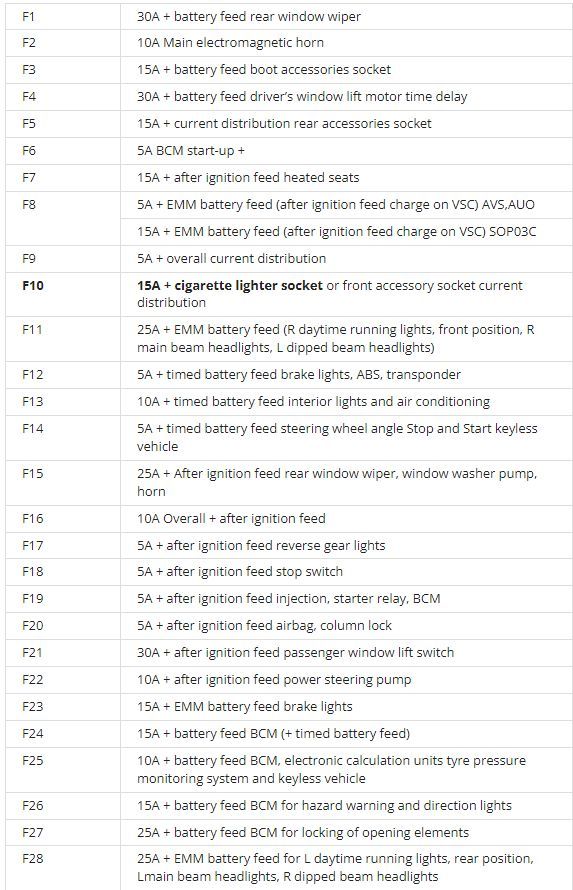 | | |
|---|---|
| F1 | 30A + battery feed rear window wiper |
| F2 | 10A Main electromagnetic horn |
| F3 | 15A + battery feed boot accessories socket |
| F4 | 30A + battery feed driver's window lift motor time delay |
| F5 | 15A + current distribution rear accessories socket |
| F6 | 5A BCM start-up + |
| F7 | 15A + after ignition feed heated seats |
| F8 | 5A + EMM battery feed (after ignition feed charge on VSC) AVS,AUO |
| | 15A + EMM battery feed (after ignition feed charge on VSC) SOP03C |
| F9 | 5A + overall current distribution |
| **F10** | **15A + cigarette lighter socket** or front accessory socket current distribution |
| F11 | 25A + EMM battery feed (R daytime running lights, front position, R main beam headlights, L dipped beam headlights) |
| F12 | 5A + timed battery feed brake lights, ABS, transponder |
| F13 | 10A + timed battery feed interior lights and air conditioning |
| F14 | 5A + timed battery feed steering wheel angle Stop and Start keyless vehicle |
| F15 | 25A + After ignition feed rear window wiper, window washer pump, horn |
| F16 | 10A Overall + after ignition feed |
| F17 | 5A + after ignition feed reverse gear lights |
| F18 | 5A + after ignition feed stop switch |
| F19 | 5A + after ignition feed injection, starter relay, BCM |
| F20 | 5A + after ignition feed airbag, column lock |
| F21 | 30A + after ignition feed passenger window lift switch |
| F22 | 10A + after ignition feed power steering pump |
| F23 | 15A + EMM battery feed brake lights |
| F24 | 15A + battery feed BCM (+ timed battery feed) |
| F25 | 10A + battery feed BCM, electronic calculation units tyre pressure monitoring system and keyless vehicle |
| F26 | 15A + battery feed BCM for hazard warning and direction lights |
| F27 | 25A + battery feed BCM for locking of opening elements |
| F28 | 25A + EMM battery feed for L daytime running lights, rear position, Lmain beam headlights, R dipped beam headlights |